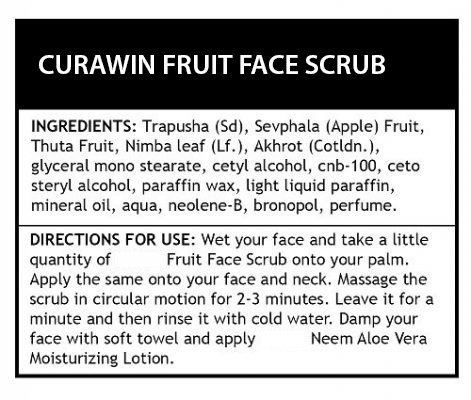 CURAWIN FRUIT FACE SCRUB

INGREDIENTS: Trapusha (Sd), Sevphala (Apple) Fruit, Thuta Fruit, Nimba leaf (Lf.), Akhrot (Cotldn.), glyceral mono stearate, cetyl alcohol, cnb-100, ceto steryl alcohol, paraffin wax, light liquid paraffin, mineral oil, aqua, neolene-B, bronopol, perfume.

DIRECTIONS FOR USE: Wet your face and take a little quantity of Fruit Face Scrub onto your palm. Apply the same onto your face and neck. Massage the scrub in circular motion for 2-3 minutes. Leave it for a minute and then rinse it with cold water. Damp your face with soft towel and apply Neem Aloe Vera Moisturizing Lotion.